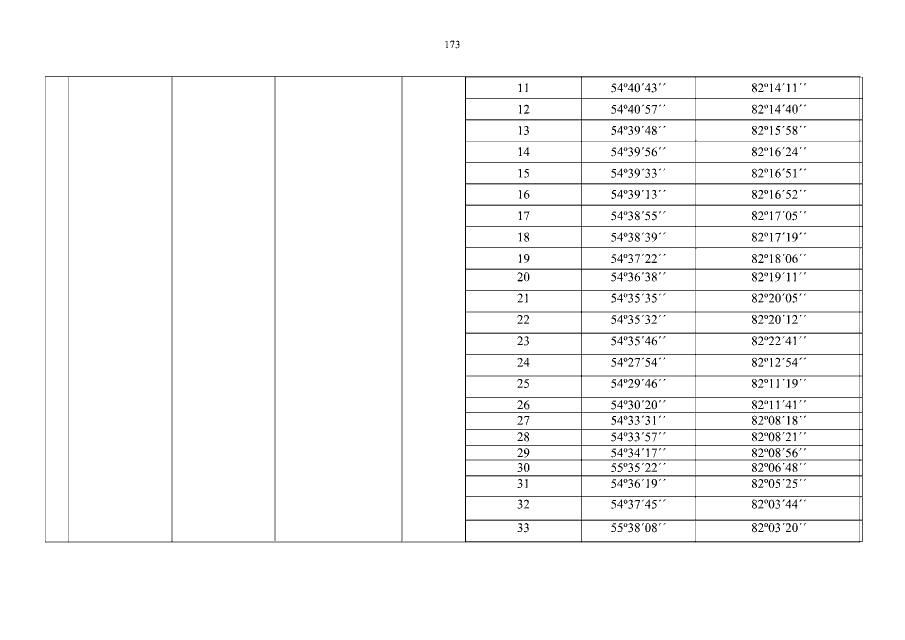 173

| | | | | | | | |
|---|---|---|---|---|---|---|---|
| | | | | | 11 | 54º40´43´´ | 82º14´11´´ |
| | | | | | 12 | 54º40´57´´ | 82º14´40´´ |
| | | | | | 13 | 54º39´48´´ | 82º15´58´´ |
| | | | | | 14 | 54º39´56´´ | 82º16´24´´ |
| | | | | | 15 | 54º39´33´´ | 82º16´51´´ |
| | | | | | 16 | 54º39´13´´ | 82º16´52´´ |
| | | | | | 17 | 54º38´55´´ | 82º17´05´´ |
| | | | | | 18 | 54º38´39´´ | 82º17´19´´ |
| | | | | | 19 | 54º37´22´´ | 82º18´06´´ |
| | | | | | 20 | 54º36´38´´ | 82º19´11´´ |
| | | | | | 21 | 54º35´35´´ | 82º20´05´´ |
| | | | | | 22 | 54º35´32´´ | 82º20´12´´ |
| | | | | | 23 | 54º35´46´´ | 82º22´41´´ |
| | | | | | 24 | 54º27´54´´ | 82º12´54´´ |
| | | | | | 25 | 54º29´46´´ | 82º11´19´´ |
| | | | | | 26 | 54º30´20´´ | 82º11´41´´ |
| | | | | | 27 | 54º33´31´´ | 82º08´18´´ |
| | | | | | 28 | 54º33´57´´ | 82º08´21´´ |
| | | | | | 29 | 54º34´17´´ | 82º08´56´´ |
| | | | | | 30 | 55º35´22´´ | 82º06´48´´ |
| | | | | | 31 | 54º36´19´´ | 82º05´25´´ |
| | | | | | 32 | 54º37´45´´ | 82º03´44´´ |
| | | | | | 33 | 55º38´08´´ | 82º03´20´´ |